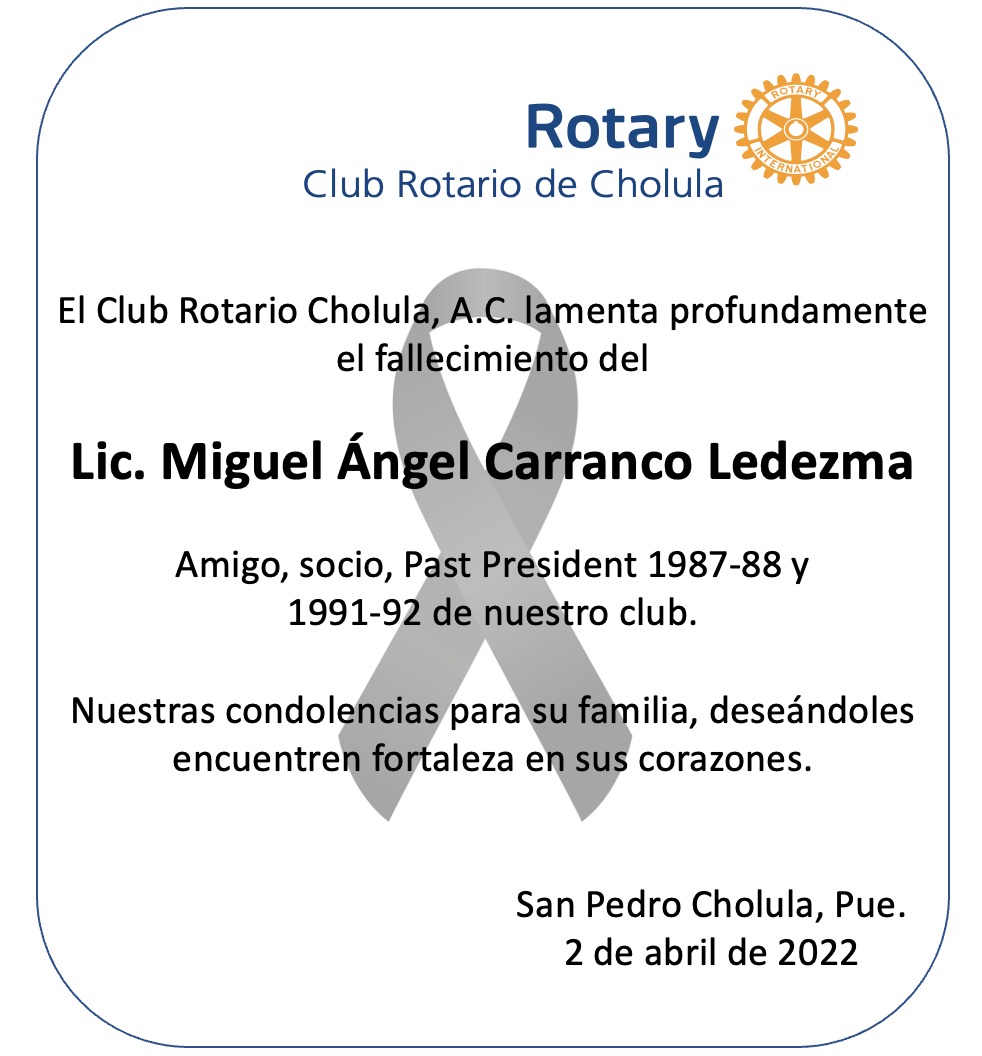 Rotary
ROTARY INTERNATIONAL
Club Rotario de Cholula

El Club Rotario Cholula, A.C. lamenta profundamente el fallecimiento del

Lic. Miguel Ángel Carranco Ledezma

Amigo, socio, Past President 1987-88 y 1991-92 de nuestro club.

Nuestras condolencias para su familia, deseándoles encuentren fortaleza en sus corazones.

San Pedro Cholula, Pue.
2 de abril de 2022